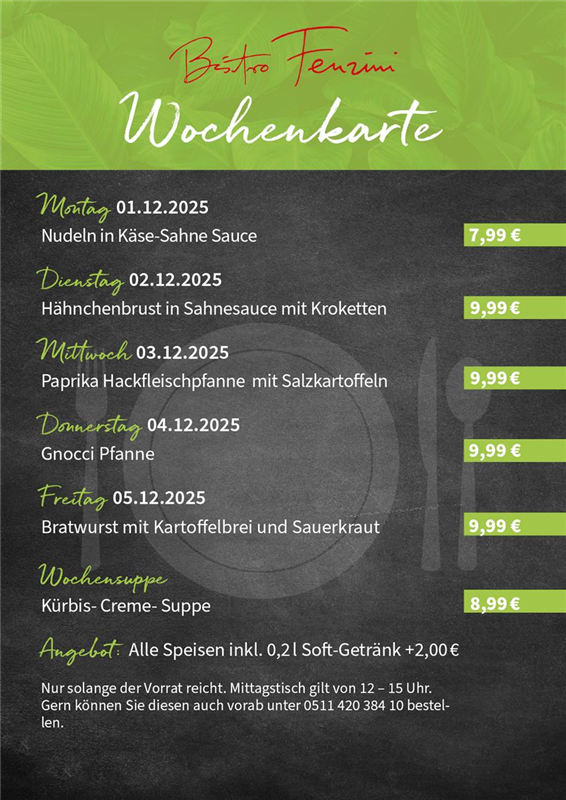 Bistro Fenzini

Wochenkarte

Montag 01.12.2025
Nudeln in Käse-Sahne Sauce
7,99 €

Dienstag 02.12.2025
Hähnchenbrust in Sahnesauce mit Kroketten
9,99 €

Mittwoch 03.12.2025
Paprika Hackfleischpfanne mit Salzkartoffeln
9,99 €

Donnerstag 04.12.2025
Gnocci Pfanne
9,99 €

Freitag 05.12.2025
Bratwurst mit Kartoffelbrei und Sauerkraut
9,99 €

Wochensuppe
Kürbis- Creme- Suppe
8,99 €

Angebot: Alle Speisen inkl. 0,2 l Soft-Getränk +2,00 €

Nur solange der Vorrat reicht. Mittagstisch gilt von 12 – 15 Uhr. Gern können Sie diesen auch vorab unter 0511 420 384 10 bestellen.